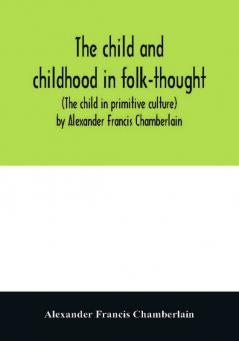 The child and childhood in folk-thought
(The child in primitive culture)
by Alexander Francis Chamberlain

Alexander Francis Chamberlain